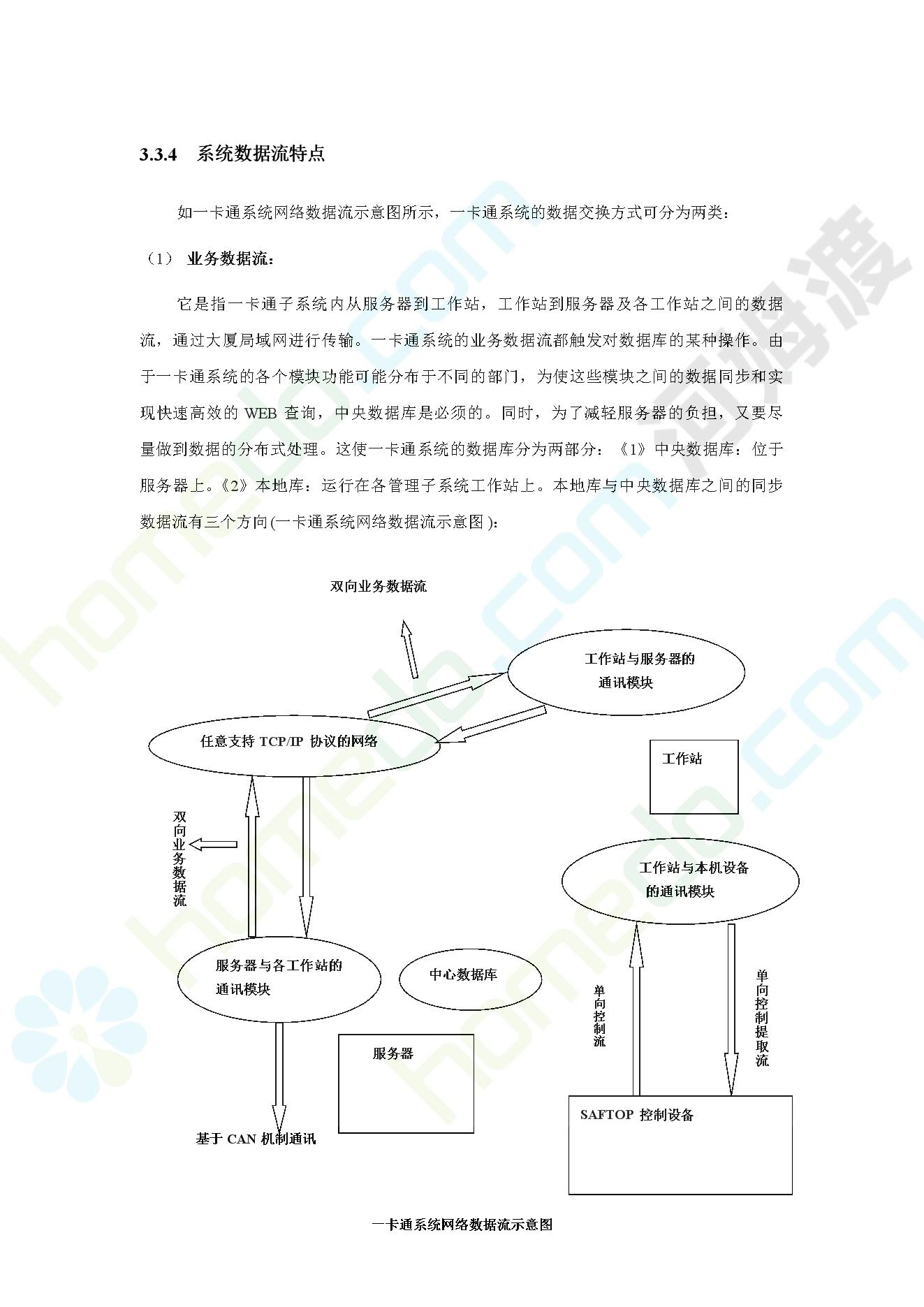 3.3.4 系统数据流特点

如一卡通系统网络数据流示意图所示，一卡通系统的数据交换方式可分为两类：

（1） 业务数据流：

它是指一卡通子系统内从服务器到工作站，工作站到服务器及各工作站之间的数据流，通过大厦局域网进行传输。一卡通系统的业务数据流都触发对数据库的某种操作。由于一卡通系统的各个模块功能可能分布于不同的部门，为使这些模块之间的数据同步和实现快速高效的 WEB 查询，中央数据库是必须的。同时，为了减轻服务器的负担，又要尽量做到数据的分布式处理。这使一卡通系统的数据库分为两部分：《1》中央数据库：位于服务器上。《2》本地库：运行在各管理子系统工作站上。本地库与中央数据库之间的同步数据流有三个方向(一卡通系统网络数据流示意图)：

双向业务数据流

工作站与服务器的通讯模块

任意支持 TCP/IP 协议的网络

工作站

双向业务数据流

工作站与本机设备的通讯模块

服务器与各工作站的通讯模块

中心数据库

单向控制流

单向控制提取流

服务器

SAFTOP 控制设备

基于 CAN 机制通讯

一卡通系统网络数据流示意图

homedo.com 河姆渡